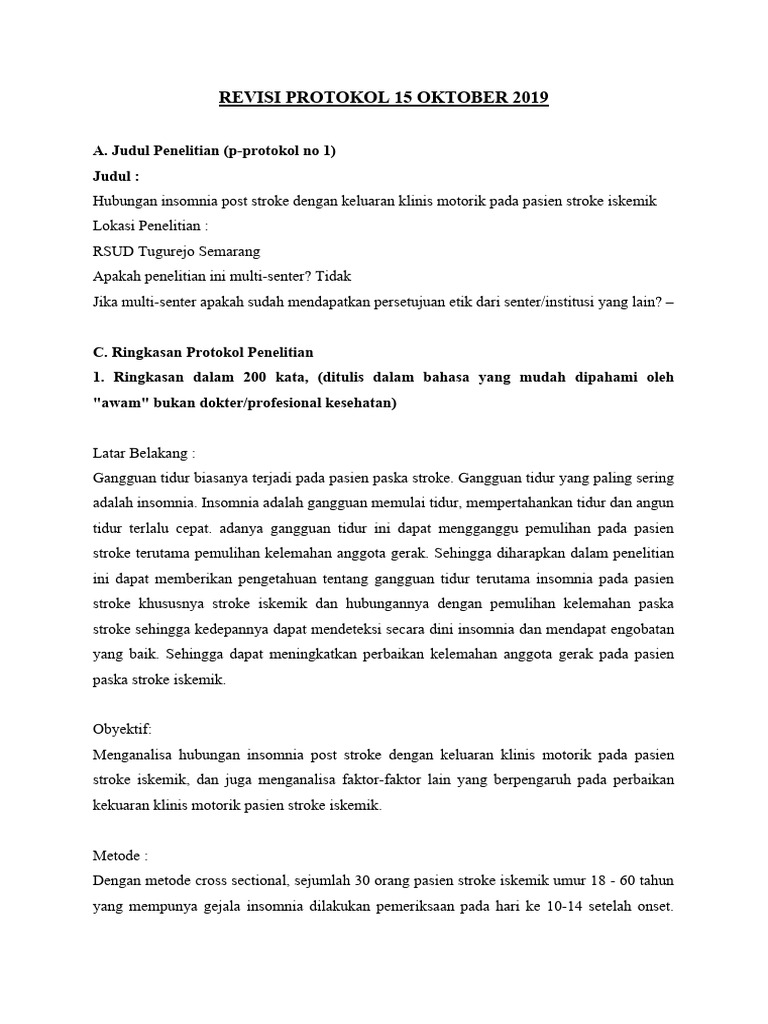 REVISI PROTOKOL 15 OKTOBER 2019

A. Judul Penelitian (p-protokol no 1)
Judul :
Hubungan insomnia post stroke dengan keluaran klinis motorik pada pasien stroke iskemik
Lokasi Penelitian :
RSUD Tugurejo Semarang
Apakah penelitian ini multi-senter? Tidak
Jika multi-senter apakah sudah mendapatkan persetujuan etik dari senter/institusi yang lain? –

C. Ringkasan Protokol Penelitian
1. Ringkasan dalam 200 kata, (ditulis dalam bahasa yang mudah dipahami oleh "awam" bukan dokter/profesional kesehatan)

Latar Belakang :
Gangguan tidur biasanya terjadi pada pasien paska stroke. Gangguan tidur yang paling sering adalah insomnia. Insomnia adalah gangguan memulai tidur, mempertahankan tidur dan angun tidur terlalu cepat. adanya gangguan tidur ini dapat mengganggu pemulihan pada pasien stroke terutama pemulihan kelemahan anggota gerak. Sehingga diharapkan dalam penelitian ini dapat memberikan pengetahuan tentang gangguan tidur terutama insomnia pada pasien stroke khususnya stroke iskemik dan hubungannya dengan pemulihan kelemahan paska stroke sehingga kedepannya dapat mendeteksi secara dini insomnia dan mendapat engobatan yang baik. Sehingga dapat meningkatkan perbaikan kelemahan anggota gerak pada pasien paska stroke iskemik.

Obyektif:
Menganalisa hubungan insomnia post stroke dengan keluaran klinis motorik pada pasien stroke iskemik, dan juga menganalisa faktor-faktor lain yang berpengaruh pada perbaikan kekuaran klinis motorik pasien stroke iskemik.

Metode :
Dengan metode cross sectional, sejumlah 30 orang pasien stroke iskemik umur 18 - 60 tahun yang mempunya gejala insomnia dilakukan pemeriksaan pada hari ke 10-14 setelah onset.